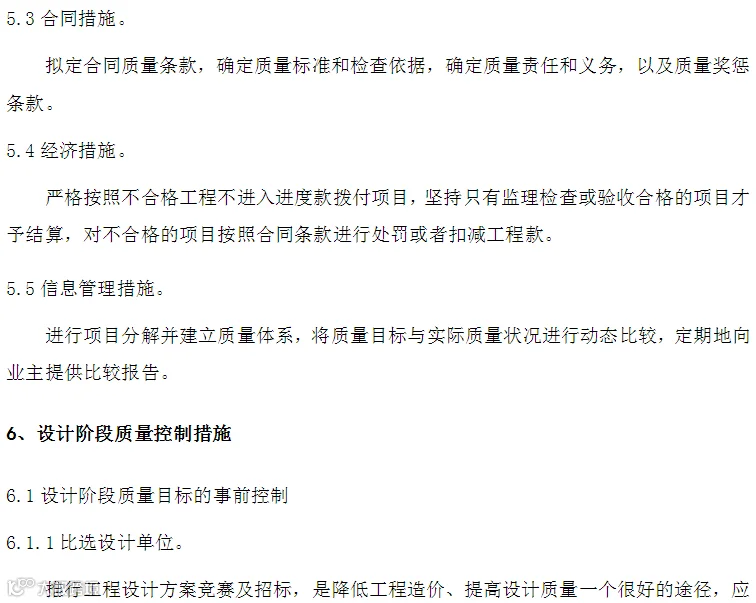 5.3合同措施。

拟定合同质量条款，确定质量标准和检查依据，确定质量责任和义务，以及质量奖惩条款。

5.4经济措施。

严格按照不合格工程不进入进度款拨付项目，坚持只有监理检查或验收合格的项目才予结算，对不合格的项目按照合同条款进行处罚或者扣减工程款。

5.5信息管理措施。

进行项目分解并建立质量体系，将质量目标与实际质量状况进行动态比较，定期地向业主提供比较报告。

6、设计阶段质量控制措施

6.1设计阶段质量目标的事前控制

6.1.1比选设计单位。

推行工程设计方案竞赛及招标，是降低工程造价、提高设计质量一个很好的途径，应